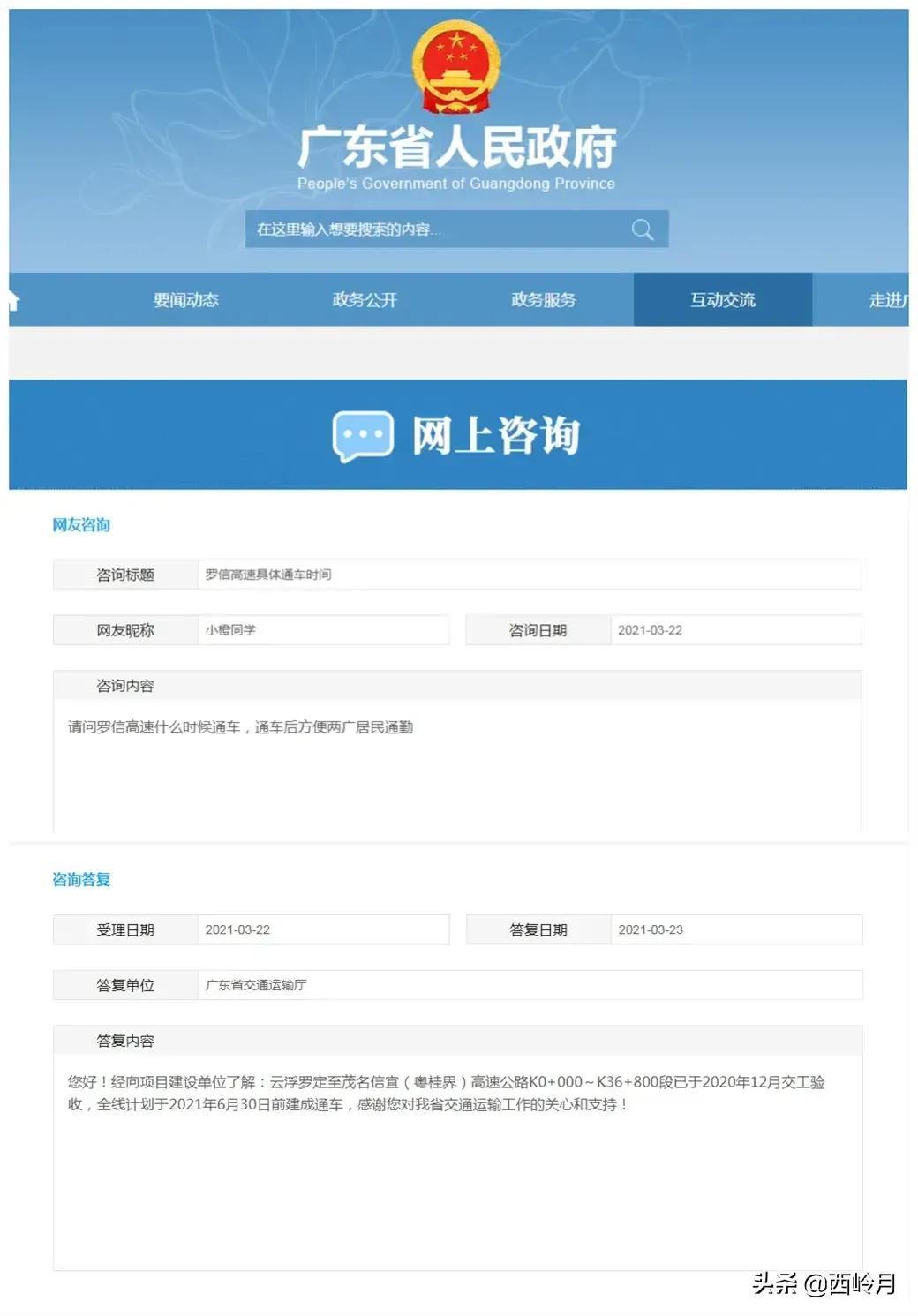 广东省人民政府
People's Government of Guangdong Province

在这里输入想要搜索的内容...

要闻动态 政务公开 政务服务 互动交流 走进广

网上咨询

网友咨询

咨询标题 罗信高速具体通车时间

网友昵称 小橙同学

咨询日期 2021-03-22

咨询内容

请问罗信高速什么时候通车，通车后方便两广居民通勤

咨询答复

受理日期 2021-03-22

答复日期 2021-03-23

答复单位 广东省交通运输厅

答复内容

您好！经向项目建设单位了解：云浮罗定至茂名信宜（粤桂界）高速公路K0+000～K36+800段已于2020年12月交工验收，全线计划于2021年6月30日前建成通车，感谢您对我省交通运输工作的关心和支持！

头条 @西岭月